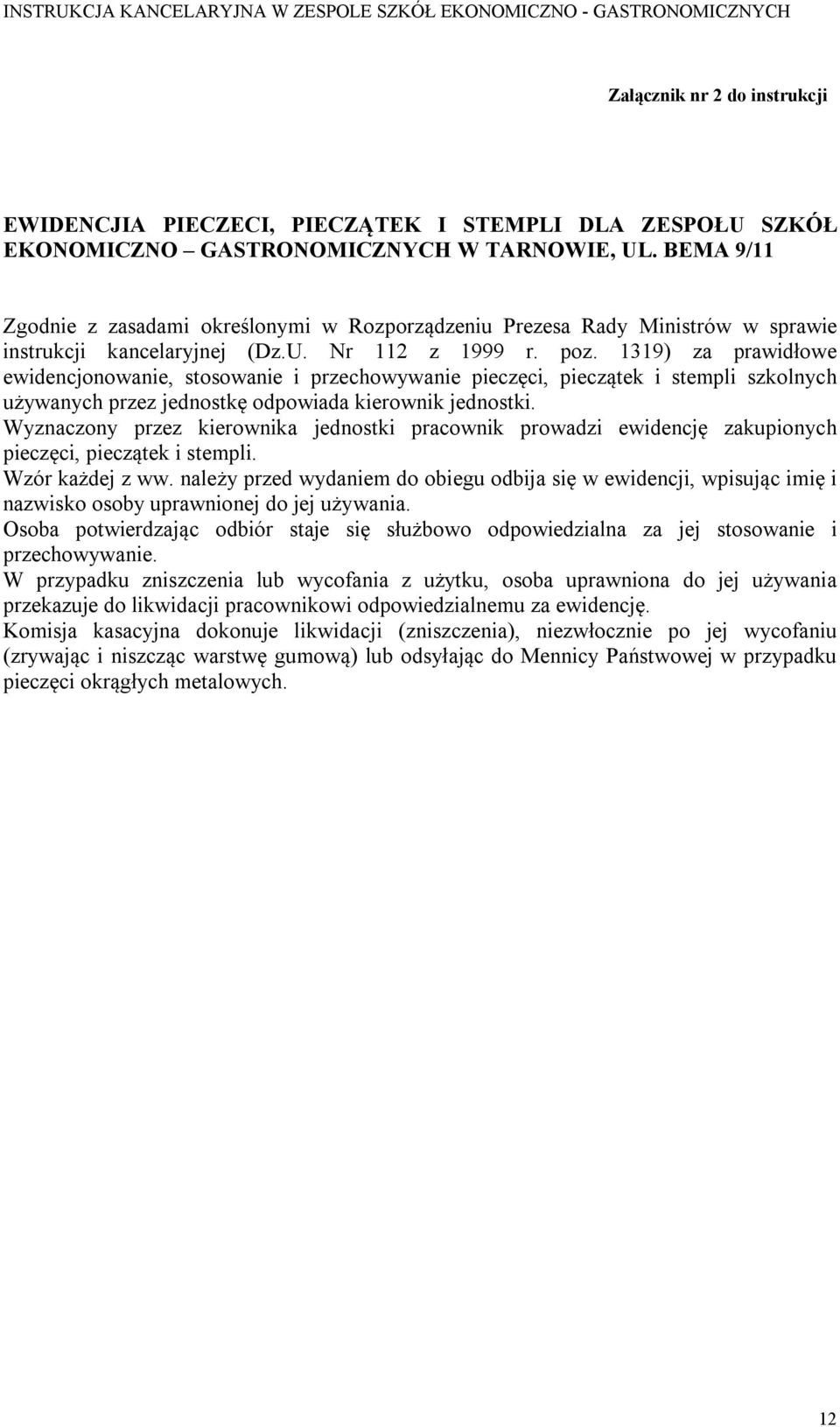 INSTRUKCJA KANCELARYJNA W ZESPOLE SZKÓŁ EKONOMICZNO - GASTRONOMICZNYCH

Załącznik nr 2 do instrukcji

EWIDENCJIA PIECZECI, PIECZĄTEK I STEMPLI DLA ZESPOŁU SZKÓŁ EKONOMICZNO – GASTRONOMICZNYCH W TARNOWIE, UL. BEMA 9/11

Zgodnie z zasadami określonymi w Rozporządzeniu Prezesa Rady Ministrów w sprawie instrukcji kancelaryjnej (Dz.U. Nr 112 z 1999 r. poz. 1319) za prawidłowe ewidencjonowanie, stosowanie i przechowywanie pieczęci, pieczątek i stempli szkolnych używanych przez jednostkę odpowiada kierownik jednostki.
Wyznaczony przez kierownika jednostki pracownik prowadzi ewidencję zakupionych pieczęci, pieczątek i stempli.
Wzór każdej z ww. należy przed wydaniem do obiegu odbija się w ewidencji, wpisując imię i nazwisko osoby uprawnionej do jej używania.
Osoba potwierdzając odbiór staje się służbowo odpowiedzialna za jej stosowanie i przechowywanie.
W przypadku zniszczenia lub wycofania z użytku, osoba uprawniona do jej używania przekazuje do likwidacji pracownikowi odpowiedzialnemu za ewidencję.
Komisja kasacyjna dokonuje likwidacji (zniszczenia), niezwłocznie po jej wycofaniu (zrywając i niszcząc warstwę gumową) lub odsyłając do Mennicy Państwowej w przypadku pieczęci okrągłych metalowych.

12